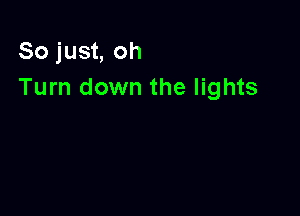 So just, oh
Turn down the lights